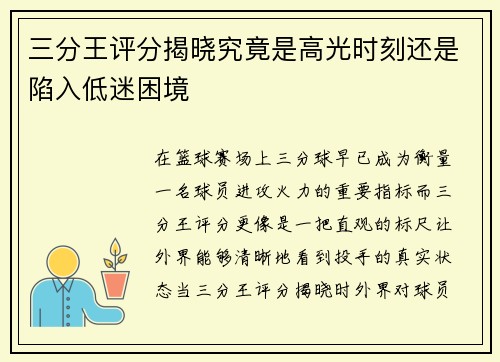 三分王评分揭晓究竟是高光时刻还是陷入低迷困境

在篮球赛场上三分球早已成为衡量一名球员进攻火力的重要指标而三分王评分更像是一把直观的标尺让外界能够清晰地看到投手的真实状态当三分王评分揭晓时外界对球员